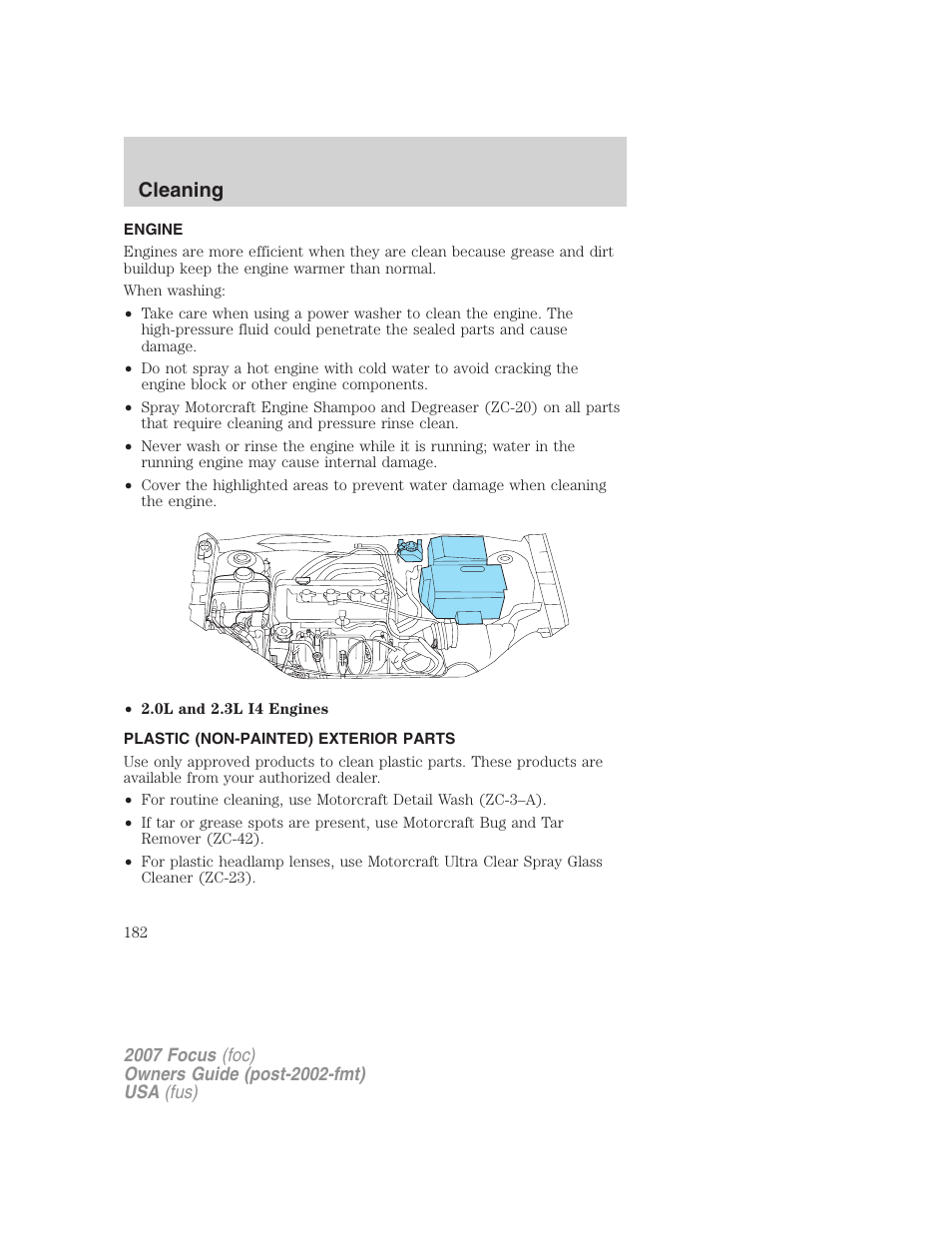 Cleaning

ENGINE

Engines are more efficient when they are clean because grease and dirt buildup keep the engine warmer than normal.

When washing:

• Take care when using a power washer to clean the engine. The high-pressure fluid could penetrate the sealed parts and cause damage.

• Do not spray a hot engine with cold water to avoid cracking the engine block or other engine components.

• Spray Motorcraft Engine Shampoo and Degreaser (ZC-20) on all parts that require cleaning and pressure rinse clean.

• Never wash or rinse the engine while it is running; water in the running engine may cause internal damage.

• Cover the highlighted areas to prevent water damage when cleaning the engine.

• 2.0L and 2.3L I4 Engines

PLASTIC (NON-PAINTED) EXTERIOR PARTS

Use only approved products to clean plastic parts. These products are available from your authorized dealer.

• For routine cleaning, use Motorcraft Detail Wash (ZC-3–A).

• If tar or grease spots are present, use Motorcraft Bug and Tar Remover (ZC-42).

• For plastic headlamp lenses, use Motorcraft Ultra Clear Spray Glass Cleaner (ZC-23).

182

2007 Focus (foc)
Owners Guide (post-2002-fmt)
USA (fus)